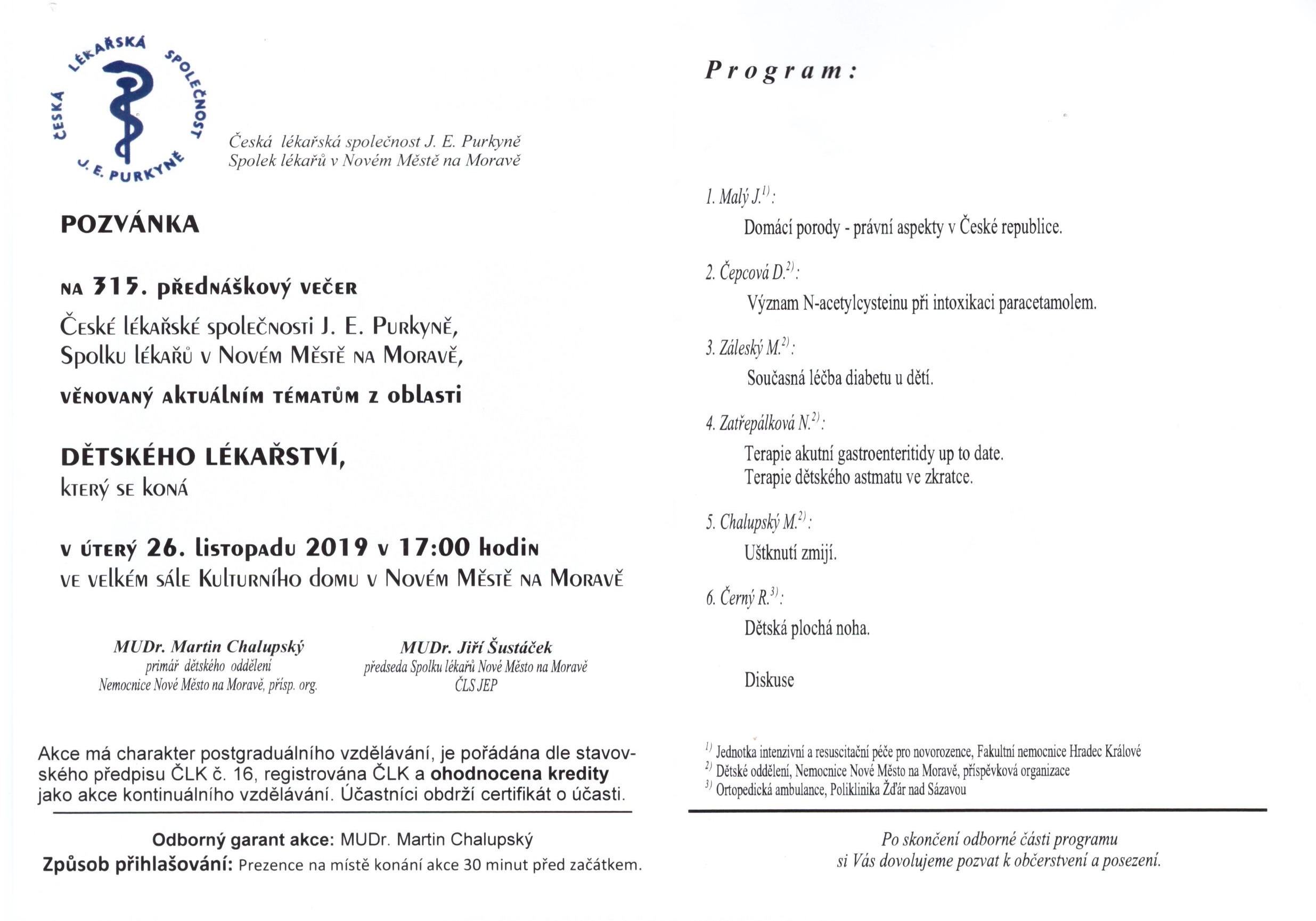 ČESKÁ LÉKAŘSKÁ SPOLEČNOST J. E. PURKYNĚ

Česká lékařská společnost J. E. Purkyně
Spolek lékařů v Novém Městě na Moravě

POZVÁNKA

NA 315. PŘEDNÁŠKOVÝ VEČER
ČESKÉ LÉKAŘSKÉ SPOLEČNOSTI J. E. PURKYNĚ,
SPOLKU LÉKAŘŮ V NOVÉM MĚSTĚ NA MORAVĚ,
VĚNOVANÝ AKTUÁLNÍM TÉMATŮM Z OBLASTI

DĚTSKÉHO LÉKAŘSTVÍ,
KTERÝ SE KONÁ

V ÚTERÝ 26. LISTOPADU 2019 V 17:00 HODIN
VE VELKÉM SÁLE KULTURNÍHO DOMU V NOVÉM MĚSTĚ NA MORAVĚ

MUDr. Martin Chalupský
primář dětského oddělení
Nemocnice Nové Město na Moravě, přísp. org.

MUDr. Jiří Šustáček
předseda Spolku lékařů Nové Město na Moravě
ČLS JEP

Akce má charakter postgraduálního vzdělávání, je pořádána dle stavovského předpisu ČLK č. 16, registrována ČLK a ohodnocena kredity jako akce kontinuálního vzdělávání. Účastníci obdrží certifikát o účasti.

Odborný garant akce: MUDr. Martin Chalupský
Způsob přihlašování: Prezence na místě konání akce 30 minut před začátkem.

Program:

1. Malý J.$^{1)}$:
Domácí porody - právní aspekty v České republice.

2. Čepcová D.$^{2)}$:
Význam N-acetylcysteinu při intoxikaci paracetamolem.

3. Záleský M.$^{2)}$:
Současná léčba diabetu u dětí.

4. Zatřepálková N.$^{2)}$:
Terapie akutní gastroenteritidy up to date.
Terapie dětského astmatu ve zkratce.

5. Chalupský M.$^{2)}$:
Uštknutí zmijí.

6. Černý R.$^{3)}$:
Dětská plochá noha.

Diskuse

$^{1)}$ Jednotka intenzivní a resuscitační péče pro novorozence, Fakultní nemocnice Hradec Králové
$^{2)}$ Dětské oddělení, Nemocnice Nové Město na Moravě, příspěvková organizace
$^{3)}$ Ortopedická ambulance, Poliklinika Žďár nad Sázavou

Po skončení odborné části programu
si Vás dovolujeme pozvat k občerstvení a posezení.